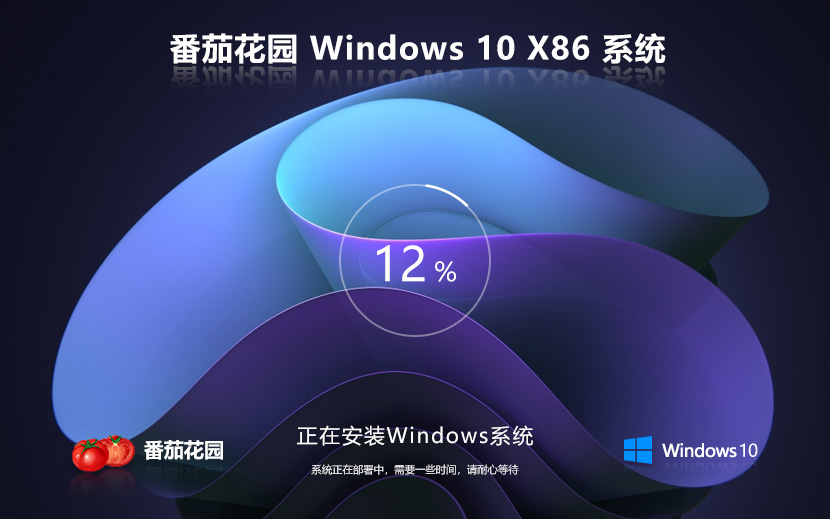 番茄花园 Windows 10 X86 系统

12 %

正在安装Windows系统

系统正在部署中，需要一些时间，请耐心等待

番茄花园

Windows 10